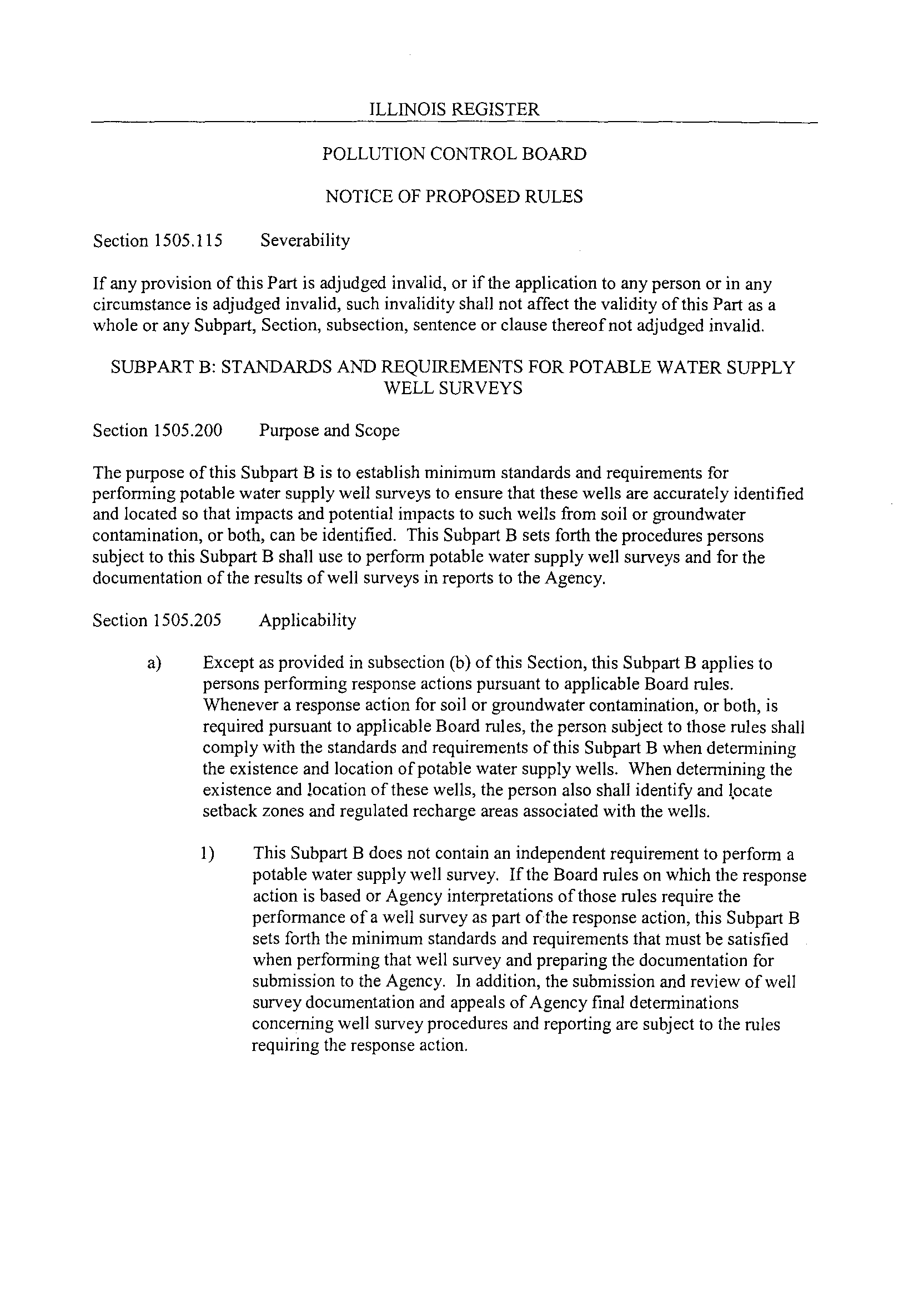 ILLINOIS REGISTER

POLLUTION CONTROL BOARD

NOTICE OF PROPOSED RULES

Section 1505.115 Severability

If any provision of this Part is adjudged invalid, or if the application to any person or in any circumstance is adjudged invalid, such invalidity shall not affect the validity of this Part as a whole or any Subpart, Section, subsection, sentence or clause thereof not adjudged invalid.

SUBPART B: STANDARDS AND REQUIREMENTS FOR POTABLE WATER SUPPLY WELL SURVEYS

Section 1505.200 Purpose and Scope

The purpose of this Subpart B is to establish minimum standards and requirements for performing potable water supply well surveys to ensure that these wells are accurately identified and located so that impacts and potential impacts to such wells from soil or groundwater contamination, or both, can be identified. This Subpart B sets forth the procedures persons subject to this Subpart B shall use to perform potable water supply well surveys and for the documentation of the results of well surveys in reports to the Agency.

Section 1505.205 Applicability

a) Except as provided in subsection (b) of this Section, this Subpart B applies to persons performing response actions pursuant to applicable Board rules. Whenever a response action for soil or groundwater contamination, or both, is required pursuant to applicable Board rules, the person subject to those rules shall comply with the standards and requirements of this Subpart B when determining the existence and location of potable water supply wells. When determining the existence and location of these wells, the person also shall identify and locate setback zones and regulated recharge areas associated with the wells.

1) This Subpart B does not contain an independent requirement to perform a potable water supply well survey. If the Board rules on which the response action is based or Agency interpretations of those rules require the performance of a well survey as part of the response action, this Subpart B sets forth the minimum standards and requirements that must be satisfied when performing that well survey and preparing the documentation for submission to the Agency. In addition, the submission and review of well survey documentation and appeals of Agency final determinations concerning well survey procedures and reporting are subject to the rules requiring the response action.